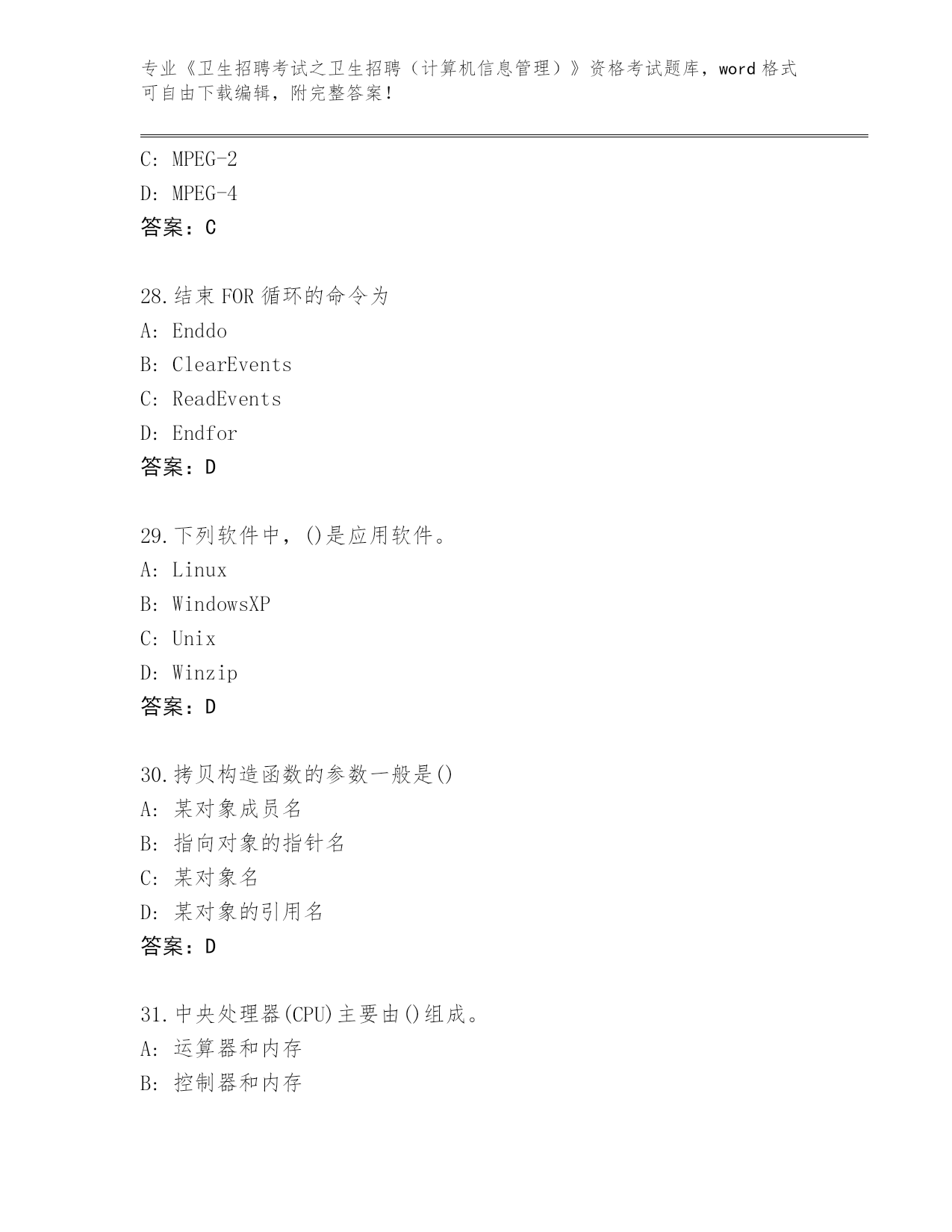 专业《卫生招聘考试之卫生招聘（计算机信息管理）》资格考试题库，word 格式可自由下载编辑，附完整答案！

C: MPEG-2
D: MPEG-4
答案：C

28.结束 FOR 循环的命令为
A: Enddo
B: ClearEvents
C: ReadEvents
D: Endfor
答案：D

29.下列软件中，()是应用软件。
A: Linux
B: WindowsXP
C: Unix
D: Winzip
答案：D

30.拷贝构造函数的参数一般是()
A: 某对象成员名
B: 指向对象的指针名
C: 某对象名
D: 某对象的引用名
答案：D

31.中央处理器(CPU)主要由()组成。
A: 运算器和内存
B: 控制器和内存